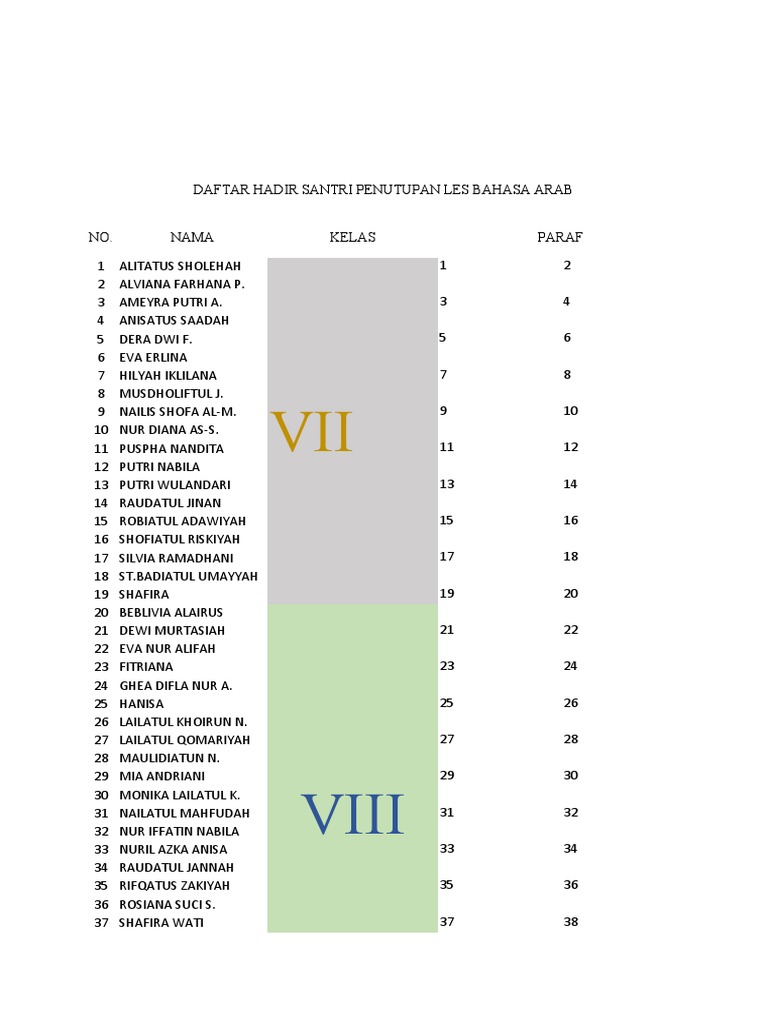 DAFTAR HADIR SANTRI PENUTUPAN LES BAHASA ARAB

| NO. | NAMA | KELAS | PARAF | |
|---|---|---|---|---|
| 1 | ALITATUS SHOLEHAH | VII | 1 | 2 |
| 2 | ALVIANA FARHANA P. | | | |
| 3 | AMEYRA PUTRI A. | | 3 | 4 |
| 4 | ANISATUS SAADAH | | | |
| 5 | DERA DWI F. | | 5 | 6 |
| 6 | EVA ERLINA | | | |
| 7 | HILYAH IKLILANA | | 7 | 8 |
| 8 | MUSDHOLIFTUL J. | | | |
| 9 | NAILIS SHOFA AL-M. | | 9 | 10 |
| 10 | NUR DIANA AS-S. | | | |
| 11 | PUSPHA NANDITA | | 11 | 12 |
| 12 | PUTRI NABILA | | | |
| 13 | PUTRI WULANDARI | | 13 | 14 |
| 14 | RAUDATUL JINAN | | | |
| 15 | ROBIATUL ADAWIYAH | | 15 | 16 |
| 16 | SHOFIATUL RISKIYAH | | | |
| 17 | SILVIA RAMADHANI | | 17 | 18 |
| 18 | ST.BADIATUL UMAYYAH | | | |
| 19 | SHAFIRA | | 19 | 20 |
| 20 | BEBLIVIA ALAIRUS | VIII | | |
| 21 | DEWI MURTASIAH | | 21 | 22 |
| 22 | EVA NUR ALIFAH | | | |
| 23 | FITRIANA | | 23 | 24 |
| 24 | GHEA DIFLA NUR A. | | | |
| 25 | HANISA | | 25 | 26 |
| 26 | LAILATUL KHOIRUN N. | | | |
| 27 | LAILATUL QOMARIYAH | | 27 | 28 |
| 28 | MAULIDIATUN N. | | | |
| 29 | MIA ANDRIANI | | 29 | 30 |
| 30 | MONIKA LAILATUL K. | | | |
| 31 | NAILATUL MAHFUDAH | | 31 | 32 |
| 32 | NUR IFFATIN NABILA | | | |
| 33 | NURIL AZKA ANISA | | 33 | 34 |
| 34 | RAUDATUL JANNAH | | | |
| 35 | RIFQATUS ZAKIYAH | | 35 | 36 |
| 36 | ROSIANA SUCI S. | | | |
| 37 | SHAFIRA WATI | | 37 | 38 |